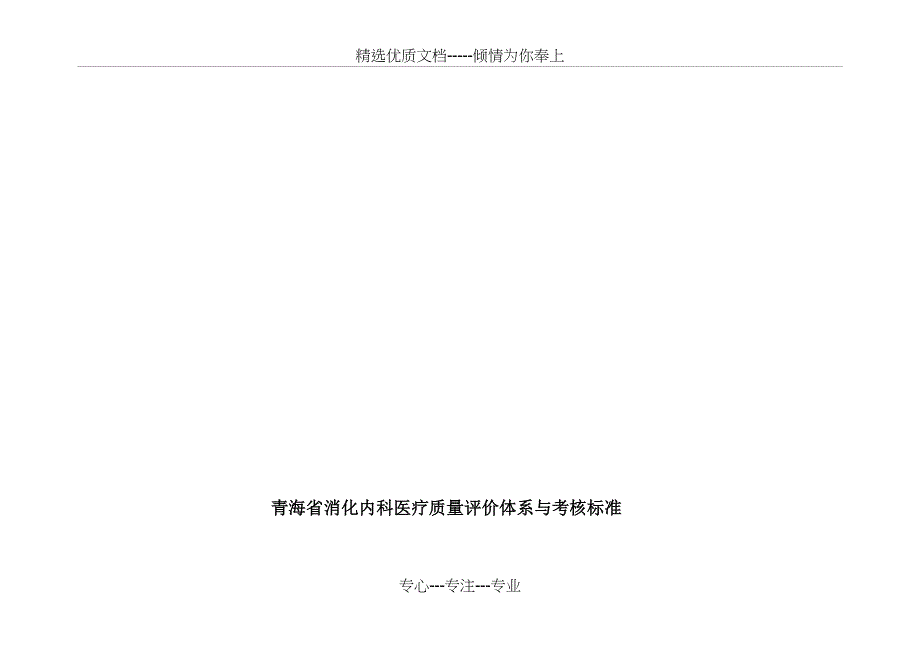 精选优质文档-----倾情为你奉上

青海省消化内科医疗质量评价体系与考核标准

专心---专注---专业